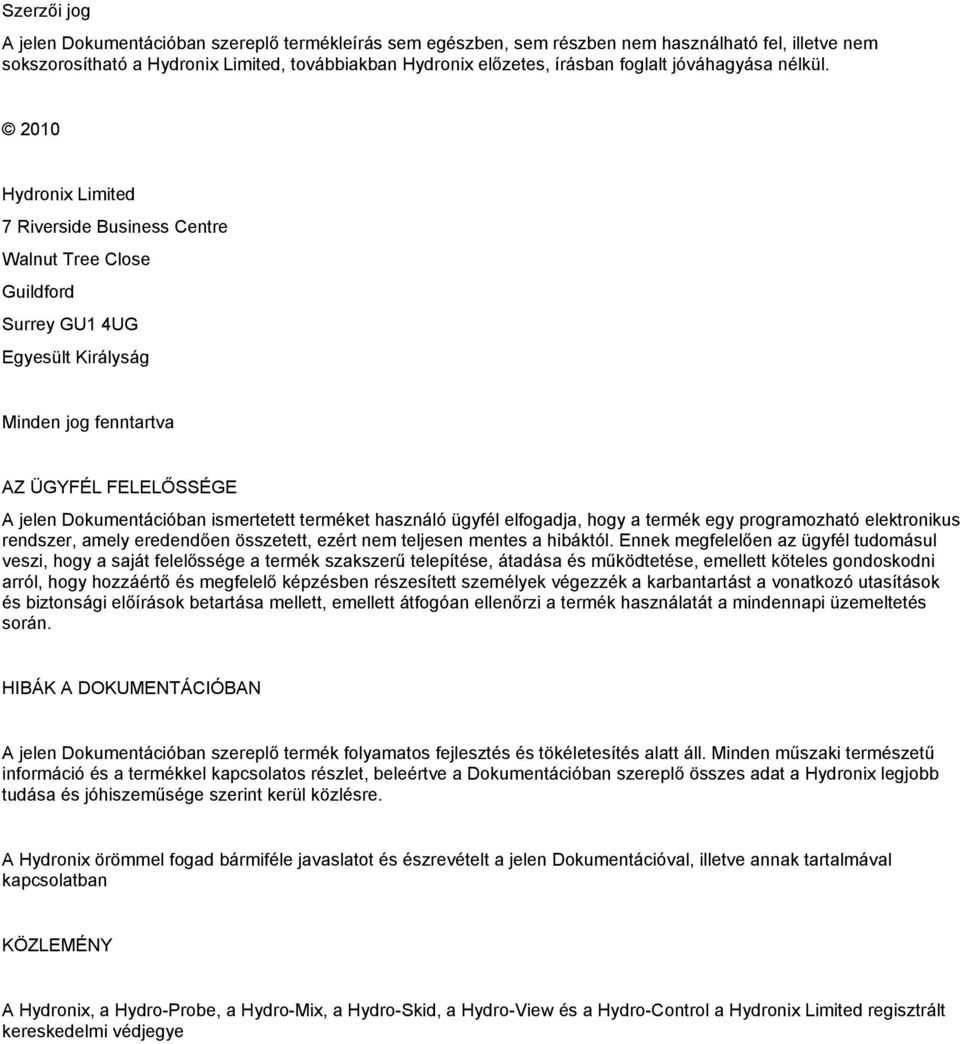 Szerzői jog

A jelen Dokumentációban szereplő termékleírás sem egészben, sem részben nem használható fel, illetve nem sokszorosítható a Hydronix Limited, továbbiakban Hydronix előzetes, írásban foglalt jóváhagyása nélkül.

© 2010

Hydronix Limited

7 Riverside Business Centre

Walnut Tree Close

Guildford

Surrey GU1 4UG

Egyesült Királyság

Minden jog fenntartva

AZ ÜGYFÉL FELELŐSSÉGE

A jelen Dokumentációban ismertetett terméket használó ügyfél elfogadja, hogy a termék egy programozható elektronikus rendszer, amely eredendően összetett, ezért nem teljesen mentes a hibáktól. Ennek megfelelően az ügyfél tudomásul veszi, hogy a saját felelőssége a termék szakszerű telepítése, átadása és működtetése, emellett köteles gondoskodni arról, hogy hozzáértő és megfelelő képzésben részesített személyek végezzék a karbantartást a vonatkozó utasítások és biztonsági előírások betartása mellett, emellett átfogóan ellenőrzi a termék használatát a mindennapi üzemeltetés során.

HIBÁK A DOKUMENTÁCIÓBAN

A jelen Dokumentációban szereplő termék folyamatos fejlesztés és tökéletesítés alatt áll. Minden műszaki természetű információ és a termékkel kapcsolatos részlet, beleértve a Dokumentációban szereplő összes adat a Hydronix legjobb tudása és jóhiszeműsége szerint kerül közlésre.

A Hydronix örömmel fogad bármiféle javaslatot és észrevételt a jelen Dokumentációval, illetve annak tartalmával kapcsolatban

KÖZLEMÉNY

A Hydronix, a Hydro-Probe, a Hydro-Mix, a Hydro-Skid, a Hydro-View és a Hydro-Control a Hydronix Limited regisztrált kereskedelmi védjegye